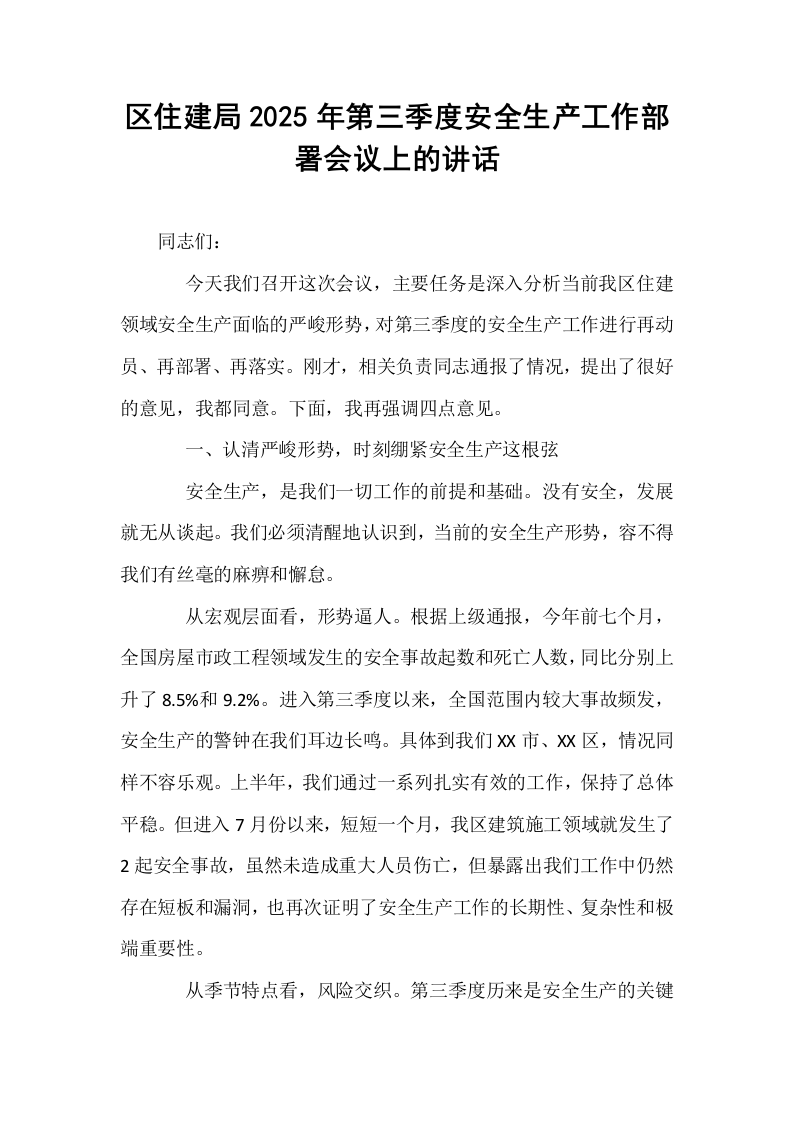 区住建局2025年第三季度安全生产工作部署会议上的讲话

同志们：

今天我们召开这次会议，主要任务是深入分析当前我区住建领域安全生产面临的严峻形势，对第三季度的安全生产工作进行再动员、再部署、再落实。刚才，相关负责同志通报了情况，提出了很好的意见，我都同意。下面，我再强调四点意见。

一、认清严峻形势，时刻绷紧安全生产这根弦

安全生产，是我们一切工作的前提和基础。没有安全，发展就无从谈起。我们必须清醒地认识到，当前的安全生产形势，容不得我们有丝毫的麻痹和懈怠。

从宏观层面看，形势逼人。根据上级通报，今年前七个月，全国房屋市政工程领域发生的安全事故起数和死亡人数，同比分别上升了8.5%和9.2%。进入第三季度以来，全国范围内较大事故频发，安全生产的警钟在我们耳边长鸣。具体到我们XX市、XX区，情况同样不容乐观。上半年，我们通过一系列扎实有效的工作，保持了总体平稳。但进入7月份以来，短短一个月，我区建筑施工领域就发生了2起安全事故，虽然未造成重大人员伤亡，但暴露出我们工作中仍然存在短板和漏洞，也再次证明了安全生产工作的长期性、复杂性和极端重要性。

从季节特点看，风险交织。第三季度历来是安全生产的关键